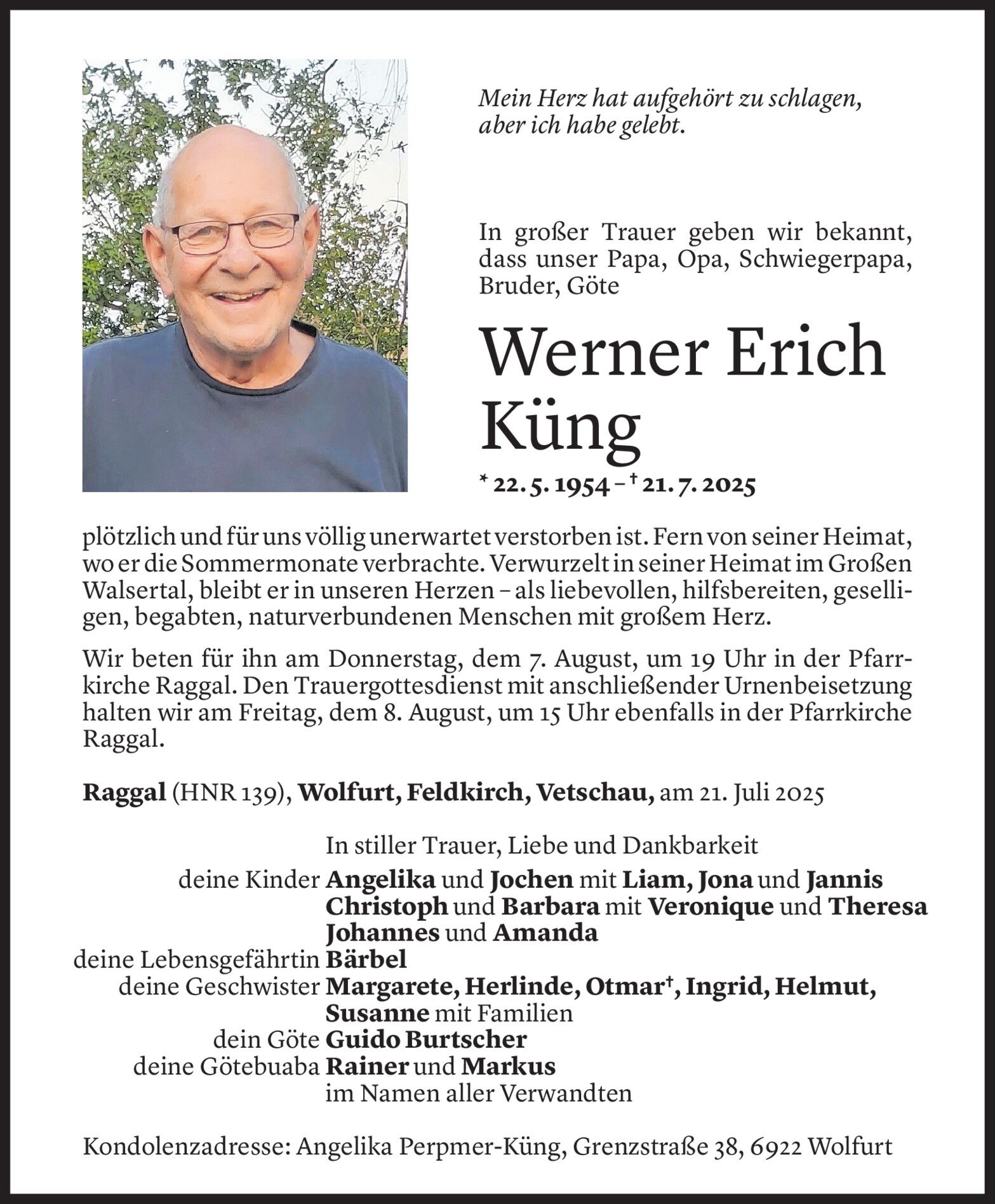 Mein Herz hat aufgehört zu schlagen, aber ich habe gelebt.

In großer Trauer geben wir bekannt, dass unser Papa, Opa, Schwiegerpapa, Bruder, Göte

Werner Erich Küng

* 22. 5. 1954 – † 21. 7. 2025

plötzlich und für uns völlig unerwartet verstorben ist. Fern von seiner Heimat, wo er die Sommermonate verbrachte. Verwurzelt in seiner Heimat im Großen Walsertal, bleibt er in unseren Herzen – als liebevollen, hilfsbereiten, geselligen, begabten, naturverbundenen Menschen mit großem Herz.

Wir beten für ihn am Donnerstag, dem 7. August, um 19 Uhr in der Pfarrkirche Raggal. Den Trauergottesdienst mit anschließender Urnenbeisetzung halten wir am Freitag, dem 8. August, um 15 Uhr ebenfalls in der Pfarrkirche Raggal.

Raggal (HNR 139), Wolfurt, Feldkirch, Vetschau, am 21. Juli 2025

In stiller Trauer, Liebe und Dankbarkeit
deine Kinder Angelika und Jochen mit Liam, Jona und Jannis
Christoph und Barbara mit Veronique und Theresa
Johannes und Amanda
deine Lebensgefährtin Bärbel
deine Geschwister Margarete, Herlinde, Otmar†, Ingrid, Helmut, Susanne mit Familien
dein Göte Guido Burtscher
deine Götebuaba Rainer und Markus
im Namen aller Verwandten

Kondolenzadresse: Angelika Perpmer-Küng, Grenzstraße 38, 6922 Wolfurt